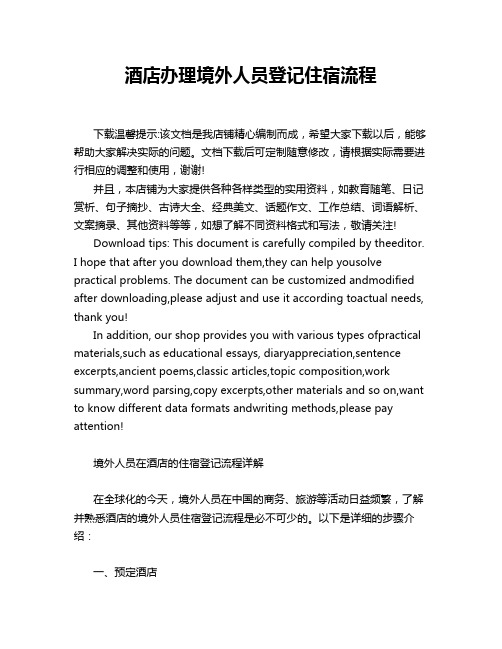 酒店办理境外人员登记住宿流程

下载温馨提示:该文档是我店铺精心编制而成，希望大家下载以后，能够帮助大家解决实际的问题。文档下载后可定制随意修改，请根据实际需要进行相应的调整和使用，谢谢!

并且，本店铺为大家提供各种各样类型的实用资料，如教育随笔、日记赏析、句子摘抄、古诗大全、经典美文、话题作文、工作总结、词语解析、文案摘录、其他资料等等，如想了解不同资料格式和写法，敬请关注!

Download tips: This document is carefully compiled by theeditor. I hope that after you download them,they can help yousolve practical problems. The document can be customized andmodified after downloading,please adjust and use it according toactual needs, thank you!

In addition, our shop provides you with various types ofpractical materials,such as educational essays, diaryappreciation,sentence excerpts,ancient poems,classic articles,topic composition,work summary,word parsing,copy excerpts,other materials and so on,want to know different data formats andwriting methods,please pay attention!

境外人员在酒店的住宿登记流程详解

在全球化的今天，境外人员在中国的商务、旅游等活动日益频繁，了解并熟悉酒店的境外人员住宿登记流程是必不可少的。以下是详细的步骤介绍：

一、预定酒店